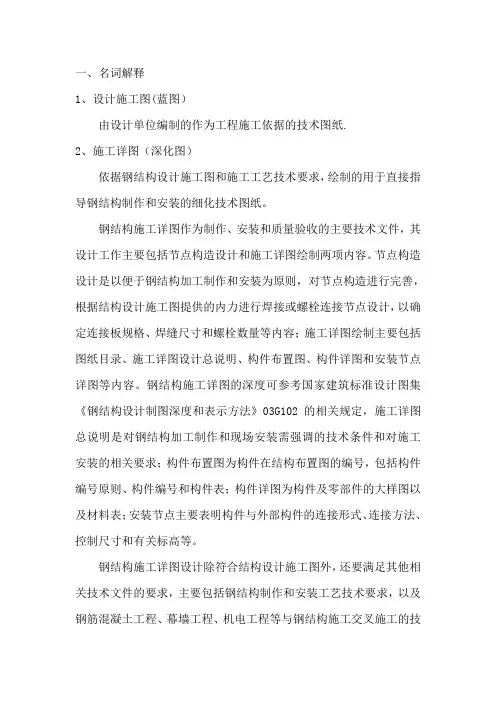 一、名词解释

1、设计施工图(蓝图)

由设计单位编制的作为工程施工依据的技术图纸.

2、施工详图（深化图）

依据钢结构设计施工图和施工工艺技术要求，绘制的用于直接指导钢结构制作和安装的细化技术图纸。

钢结构施工详图作为制作、安装和质量验收的主要技术文件，其设计工作主要包括节点构造设计和施工详图绘制两项内容。节点构造设计是以便于钢结构加工制作和安装为原则，对节点构造进行完善，根据结构设计施工图提供的内力进行焊接或螺栓连接节点设计，以确定连接板规格、焊缝尺寸和螺栓数量等内容；施工详图绘制主要包括图纸目录、施工详图设计总说明、构件布置图、构件详图和安装节点详图等内容。钢结构施工详图的深度可参考国家建筑标准设计图集《钢结构设计制图深度和表示方法》03G102 的相关规定，施工详图总说明是对钢结构加工制作和现场安装需强调的技术条件和对施工安装的相关要求；构件布置图为构件在结构布置图的编号，包括构件编号原则、构件编号和构件表；构件详图为构件及零部件的大样图以及材料表；安装节点主要表明构件与外部构件的连接形式、连接方法、控制尺寸和有关标高等。

钢结构施工详图设计除符合结构设计施工图外，还要满足其他相关技术文件的要求，主要包括钢结构制作和安装工艺技术要求，以及钢筋混凝土工程、幕墙工程、机电工程等与钢结构施工交叉施工的技